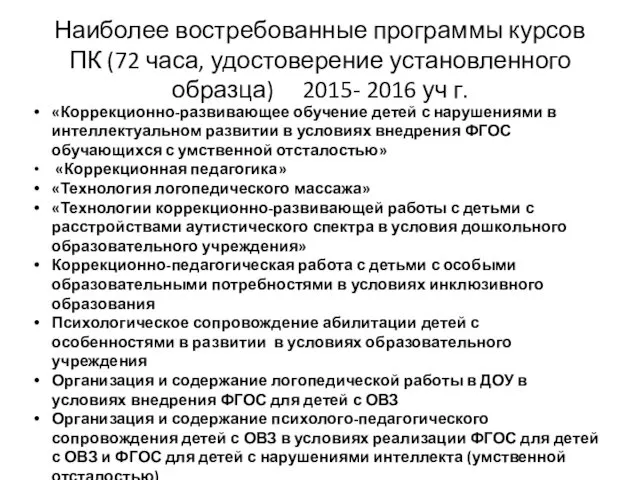 Наиболее востребованные программы курсов ПК (72 часа, удостоверение установленного образца) 2015- 2016 уч г.

• «Коррекционно-развивающее обучение детей с нарушениями в интеллектуальном развитии в условиях внедрения ФГОС обучающихся с умственной отсталостью»
• «Коррекционная педагогика»
• «Технология логопедического массажа»
• «Технологии коррекционно-развивающей работы с детьми с расстройствами аутистического спектра в условия дошкольного образовательного учреждения»
• Коррекционно-педагогическая работа с детьми с особыми образовательными потребностями в условиях инклюзивного образования
• Психологическое сопровождение абилитации детей с особенностями в развитии в условиях образовательного учреждения
• Организация и содержание логопедической работы в ДОУ в условиях внедрения ФГОС для детей с ОВЗ
• Организация и содержание психолого-педагогического сопровождения детей с ОВЗ в условиях реализации ФГОС для детей с ОВЗ и ФГОС для детей с нарушениями интеллекта (умственной отсталостью)